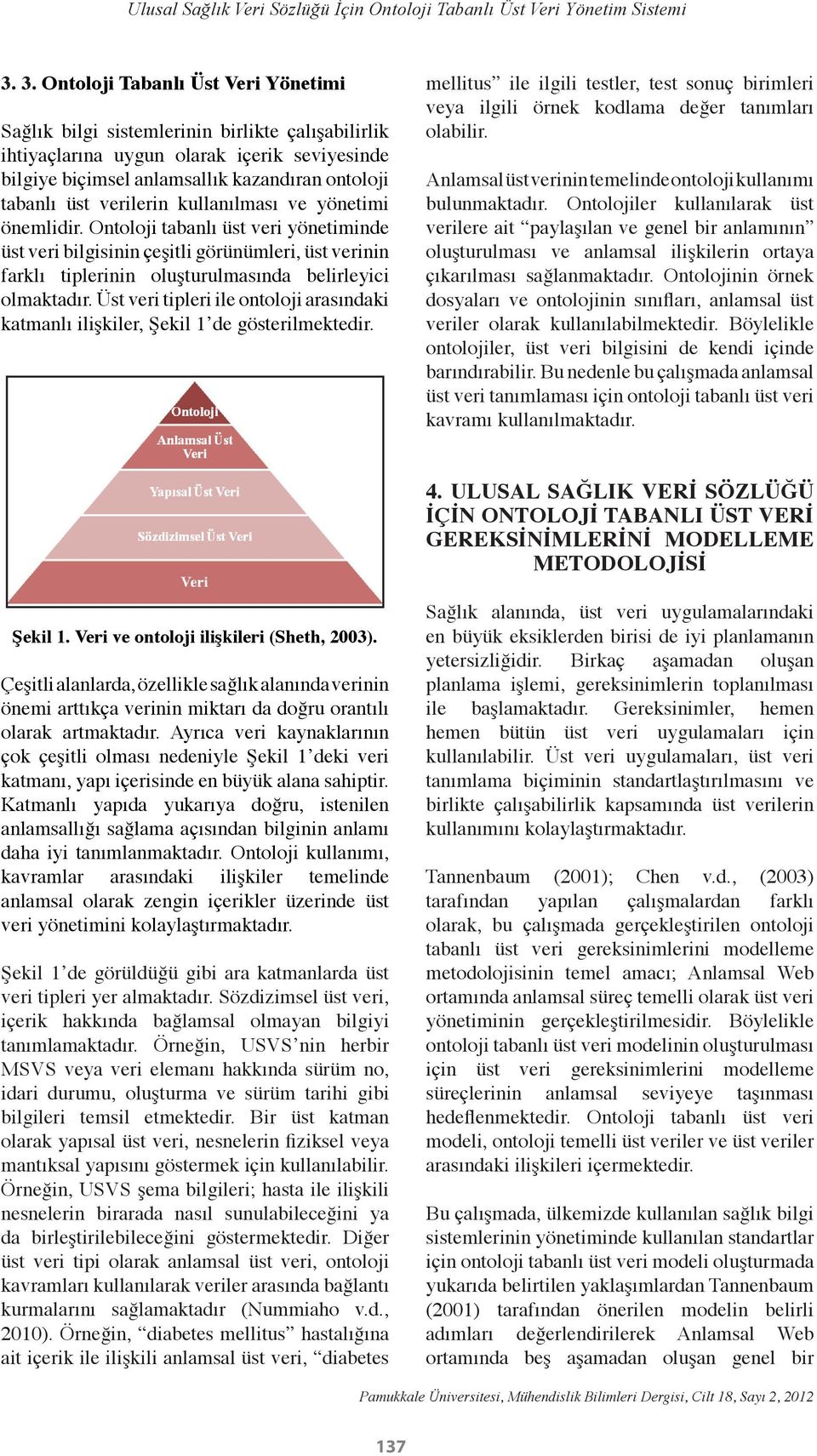 Ulusal Sağlık Veri Sözlüğü İçin Ontoloji Tabanlı Üst Veri Yönetim Sistemi

3. 3. Ontoloji Tabanlı Üst Veri Yönetimi

Sağlık bilgi sistemlerinin birlikte çalışabilirlik ihtiyaçlarına uygun olarak içerik seviyesinde bilgiye biçimsel anlamsallık kazandıran ontoloji tabanlı üst verilerin kullanılması ve yönetimi önemlidir. Ontoloji tabanlı üst veri yönetiminde üst veri bilgisinin çeşitli görünümleri, üst verinin farklı tiplerinin oluşturulmasında belirleyici olmaktadır. Üst veri tipleri ile ontoloji arasındaki katmanlı ilişkiler, Şekil 1'de gösterilmektedir.

Ontoloji
Anlamsal Üst Veri
Yapısal Üst Veri
Sözdizimsel Üst Veri
Veri

Şekil 1. Veri ve ontoloji ilişkileri (Sheth, 2003).

Çeşitli alanlarda, özellikle sağlık alanında verinin önemi arttıkça verinin miktarı da doğru orantılı olarak artmaktadır. Ayrıca veri kaynaklarının çok çeşitli olması nedeniyle Şekil 1'deki veri katmanı, yapı içerisinde en büyük alana sahiptir. Katmanlı yapıda yukarıya doğru, istenilen anlamsallığı sağlama açısından bilginin anlamı daha iyi tanımlanmaktadır. Ontoloji kullanımı, kavramlar arasındaki ilişkiler temelinde anlamsal olarak zengin içerikler üzerinde üst veri yönetimini kolaylaştırmaktadır.

Şekil 1'de görüldüğü gibi ara katmanlarda üst veri tipleri yer almaktadır. Sözdizimsel üst veri, içerik hakkında bağlamsal olmayan bilgiyi tanımlamaktadır. Örneğin, USVS'nin herbir MSVS veya veri elemanı hakkında sürüm no, idari durumu, oluşturma ve sürüm tarihi gibi bilgileri temsil etmektedir. Bir üst katman olarak yapısal üst veri, nesnelerin fiziksel veya mantıksal yapısını göstermek için kullanılabilir. Örneğin, USVS şema bilgileri; hasta ile ilişkili nesnelerin birarada nasıl sunulabileceğini ya da birleştirilebileceğini göstermektedir. Diğer üst veri tipi olarak anlamsal üst veri, ontoloji kavramları kullanılarak veriler arasında bağlantı kurmalarını sağlamaktadır (Nummiaho v.d., 2010). Örneğin, "diabetes mellitus" hastalığına ait içerik ile ilişkili anlamsal üst veri, "diabetes mellitus" ile ilgili testler, test sonuç birimleri veya ilgili örnek kodlama değer tanımları olabilir.

Anlamsal üst verinin temelinde ontoloji kullanımı bulunmaktadır. Ontolojiler kullanılarak üst verilere ait "paylaşılan ve genel bir anlamının" oluşturulması ve anlamsal ilişkilerin ortaya çıkarılması sağlanmaktadır. Ontolojinin örnek dosyaları ve ontolojinin sınıfları, anlamsal üst veriler olarak kullanılabilmektedir. Böylelikle ontolojiler, üst veri bilgisini de kendi içinde barındırabilir. Bu nedenle bu çalışmada anlamsal üst veri tanımlaması için ontoloji tabanlı üst veri kavramı kullanılmaktadır.

4. ULUSAL SAĞLIK VERİ SÖZLÜĞÜ İÇİN ONTOLOJİ TABANLI ÜST VERİ GEREKSİNİMLERİNİ MODELLEME METODOLOJİSİ

Sağlık alanında, üst veri uygulamalarındaki en büyük eksiklerden birisi de iyi planlamanın yetersizliğidir. Birkaç aşamadan oluşan planlama işlemi, gereksinimlerin toplanılması ile başlamaktadır. Gereksinimler, hemen hemen bütün üst veri uygulamaları için kullanılabilir. Üst veri uygulamaları, üst veri tanımlama biçiminin standartlaştırılmasını ve birlikte çalışabilirlik kapsamında üst verilerin kullanımını kolaylaştırmaktadır.

Tannenbaum (2001); Chen v.d., (2003) tarafından yapılan çalışmalardan farklı olarak, bu çalışmada gerçekleştirilen ontoloji tabanlı üst veri gereksinimlerini modelleme metodolojisinin temel amacı; Anlamsal Web ortamında anlamsal süreç temelli olarak üst veri yönetiminin gerçekleştirilmesidir. Böylelikle ontoloji tabanlı üst veri modelinin oluşturulması için üst veri gereksinimlerini modelleme süreçlerinin anlamsal seviyeye taşınması hedeflenmektedir. Ontoloji tabanlı üst veri modeli, ontoloji temelli üst veriler ve üst veriler arasındaki ilişkileri içermektedir.

Bu çalışmada, ülkemizde kullanılan sağlık bilgi sistemlerinin yönetiminde kullanılan standartlar için ontoloji tabanlı üst veri modeli oluşturmada yukarıda belirtilen yaklaşımlardan Tannenbaum (2001) tarafından önerilen modelin belirli adımları değerlendirilerek Anlamsal Web ortamında beş aşamadan oluşan genel bir

Pamukkale Üniversitesi, Mühendislik Bilimleri Dergisi, Cilt 18, Sayı 2, 2012

137